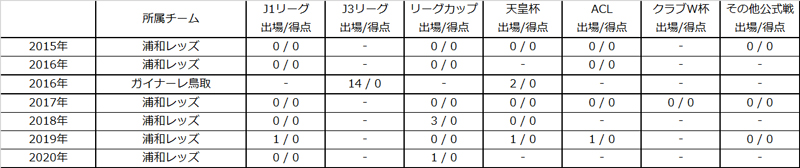 |  | 所属チーム | J1リーグ 出場/得点 | J3リーグ 出場/得点 | リーグカップ 出場/得点 | 天皇杯 出場/得点 | ACL 出場/得点 | クラブW杯 出場/得点 | その他公式戦 出場/得点 |
|---|---|---|---|---|---|---|---|---|
| 2015年 | 浦和レッズ | 0 / 0 | - | 0 / 0 | 0 / 0 | 0 / 0 | - | 0 / 0 |
| 2016年 | 浦和レッズ | 0 / 0 | - | 0 / 0 | - | 0 / 0 | - | - |
| 2016年 | ガイナーレ鳥取 | - | 14 / 0 | - | 2 / 0 | - | - | - |
| 2017年 | 浦和レッズ | 0 / 0 | - | 0 / 0 | 0 / 0 | 0 / 0 | 0 / 0 | 0 / 0 |
| 2018年 | 浦和レッズ | 0 / 0 | - | 3 / 0 | 0 / 0 | - | - | - |
| 2019年 | 浦和レッズ | 1 / 0 | - | 0 / 0 | 1 / 0 | 1 / 0 | - | 0 / 0 |
| 2020年 | 浦和レッズ | 0 / 0 | - | 1 / 0 | - | - | - | - |